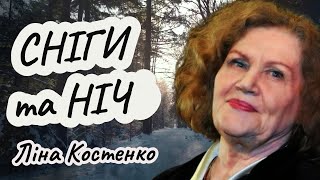 СНІГИ
та НІЧ
Ліна Костенко